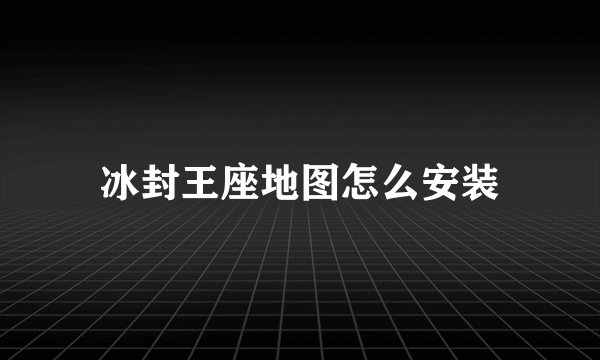 冰封王座地图怎么安装